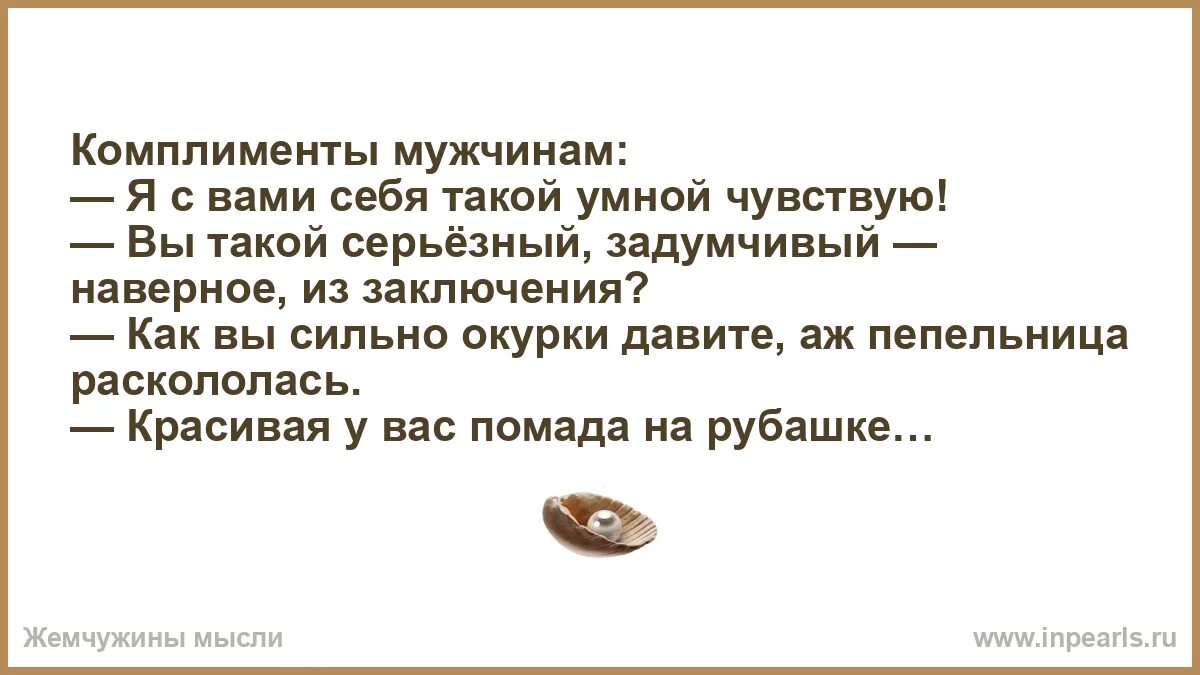 Комплименты мужчинам:
— Я с вами себя такой умной чувствую!
— Вы такой серьёзный, задумчивый — наверное, из заключения?
— Как вы сильно окурки давите, аж пепельница раскололась.
— Красивая у вас помада на рубашке…

Жемчужины мысли

www.inpearls.ru